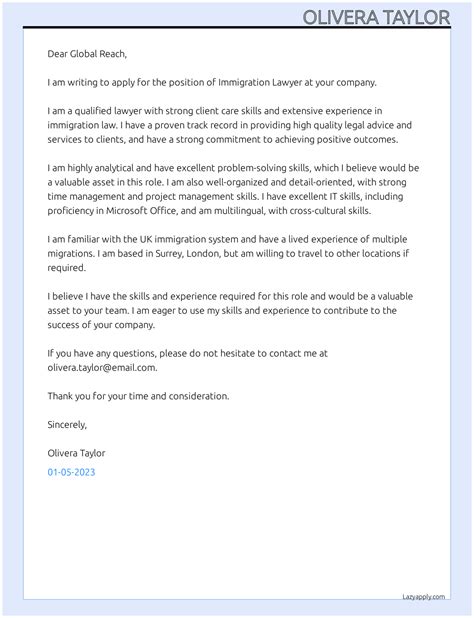 OLIVERA TAYLOR

Dear Global Reach,

I am writing to apply for the position of Immigration Lawyer at your company.

I am a qualified lawyer with strong client care skills and extensive experience in immigration law. I have a proven track record in providing high quality legal advice and services to clients, and have a strong commitment to achieving positive outcomes.

I am highly analytical and have excellent problem-solving skills, which I believe would be a valuable asset in this role. I am also well-organized and detail-oriented, with strong time management and project management skills. I have excellent IT skills, including proficiency in Microsoft Office, and am multilingual, with cross-cultural skills.

I am familiar with the UK immigration system and have a lived experience of multiple migrations. I am based in Surrey, London, but am willing to travel to other locations if required.

I believe I have the skills and experience required for this role and would be a valuable asset to your team. I am eager to use my skills and experience to contribute to the success of your company.

If you have any questions, please do not hesitate to contact me at olivera.taylor@email.com.

Thank you for your time and consideration.

Sincerely,

Olivera Taylor

01-05-2023

Lazyapply.com